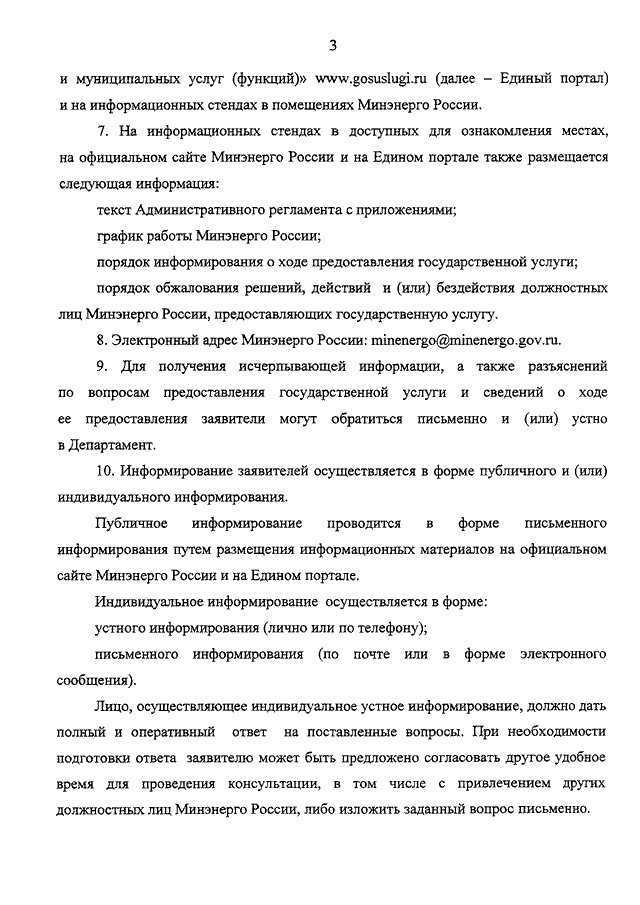 3

и муниципальных услуг (функций)» www.gosuslugi.ru (далее – Единый портал) и на информационных стендах в помещениях Минэнерго России.

7. На информационных стендах в доступных для ознакомления местах, на официальном сайте Минэнерго России и на Едином портале также размещается следующая информация:

текст Административного регламента с приложениями;

график работы Минэнерго России;

порядок информирования о ходе предоставления государственной услуги;

порядок обжалования решений, действий и (или) бездействия должностных лиц Минэнерго России, предоставляющих государственную услугу.

8. Электронный адрес Минэнерго России: minenergo@minenergo.gov.ru.

9. Для получения исчерпывающей информации, а также разъяснений по вопросам предоставления государственной услуги и сведений о ходе ее предоставления заявители могут обратиться письменно и (или) устно в Департамент.

10. Информирование заявителей осуществляется в форме публичного и (или) индивидуального информирования.

Публичное информирование проводится в форме письменного информирования путем размещения информационных материалов на официальном сайте Минэнерго России и на Едином портале.

Индивидуальное информирование осуществляется в форме:

устного информирования (лично или по телефону);

письменного информирования (по почте или в форме электронного сообщения).

Лицо, осуществляющее индивидуальное устное информирование, должно дать полный и оперативный ответ на поставленные вопросы. При необходимости подготовки ответа заявителю может быть предложено согласовать другое удобное время для проведения консультации, в том числе с привлечением других должностных лиц Минэнерго России, либо изложить заданный вопрос письменно.